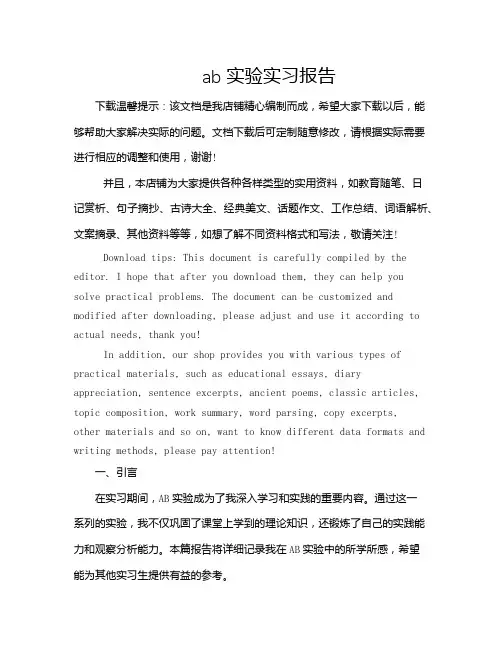 ab 实验实习报告

下载温馨提示：该文档是我店铺精心编制而成，希望大家下载以后，能够帮助大家解决实际的问题。文档下载后可定制随意修改，请根据实际需要进行相应的调整和使用，谢谢！

并且，本店铺为大家提供各种各样类型的实用资料，如教育随笔、日记赏析、句子摘抄、古诗大全、经典美文、话题作文、工作总结、词语解析、文案摘录、其他资料等等，如想了解不同资料格式和写法，敬请关注！

Download tips: This document is carefully compiled by the editor. I hope that after you download them, they can help you solve practical problems. The document can be customized and modified after downloading, please adjust and use it according to actual needs, thank you!

In addition, our shop provides you with various types of practical materials, such as educational essays, diary appreciation, sentence excerpts, ancient poems, classic articles, topic composition, work summary, word parsing, copy excerpts, other materials and so on, want to know different data formats and writing methods, please pay attention!

一、引言

在实习期间，AB 实验成为了我深入学习和实践的重要内容。通过这一系列的实验，我不仅巩固了课堂上学到的理论知识，还锻炼了自己的实践能力和观察分析能力。本篇报告将详细记录我在 AB 实验中的所学所感，希望能为其他实习生提供有益的参考。